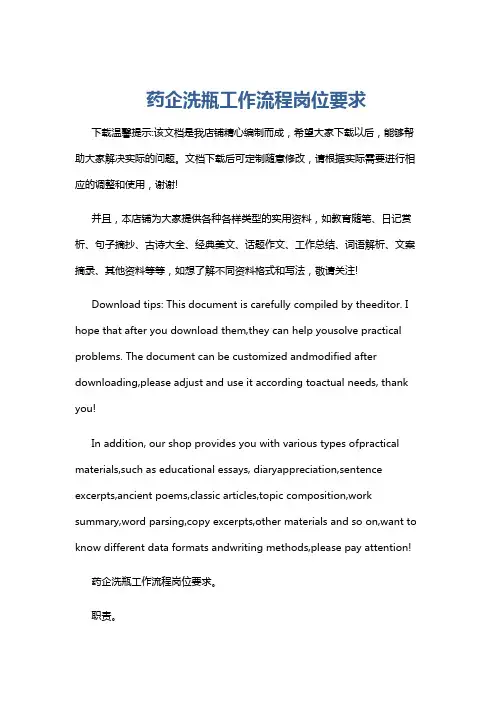 药企洗瓶工作流程岗位要求

下载温馨提示:该文档是我店铺精心编制而成，希望大家下载以后，能够帮助大家解决实际的问题。文档下载后可定制随意修改，请根据实际需要进行相应的调整和使用，谢谢!

并且，本店铺为大家提供各种各样类型的实用资料，如教育随笔、日记赏析、句子摘抄、古诗大全、经典美文、话题作文、工作总结、词语解析、文案摘录、其他资料等等，如想了解不同资料格式和写法，敬请关注!

Download tips: This document is carefully compiled by theeditor. I hope that after you download them,they can help yousolve practical problems. The document can be customized andmodified after downloading,please adjust and use it according toactual needs, thank you!

In addition, our shop provides you with various types ofpractical materials,such as educational essays, diaryappreciation,sentence excerpts,ancient poems,classic articles,topic composition,work summary,word parsing,copy excerpts,other materials and so on,want to know different data formats andwriting methods,please pay attention!

药企洗瓶工作流程岗位要求。

职责。